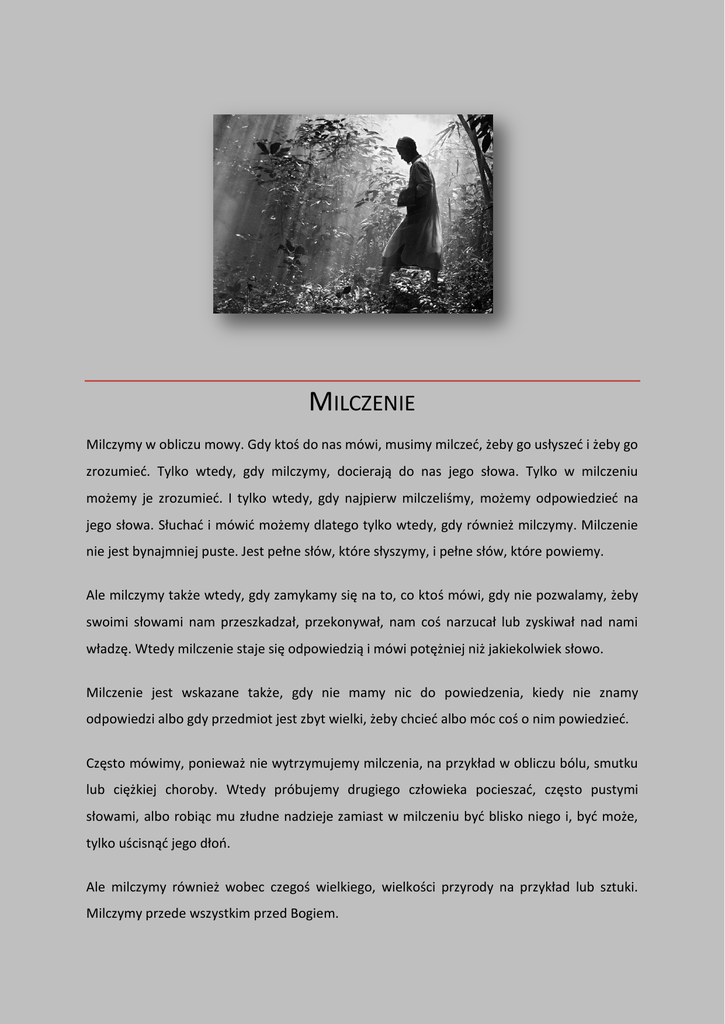 MILCZENIE

Milczymy w obliczu mowy. Gdy ktoś do nas mówi, musimy milczeć, żeby go usłyszeć i żeby go zrozumieć. Tylko wtedy, gdy milczymy, docierają do nas jego słowa. Tylko w milczeniu możemy je zrozumieć. I tylko wtedy, gdy najpierw milczeliśmy, możemy odpowiedzieć na jego słowa. Słuchać i mówić możemy dlatego tylko wtedy, gdy również milczymy. Milczenie nie jest bynajmniej puste. Jest pełne słów, które słyszymy, i pełne słów, które powiemy.

Ale milczymy także wtedy, gdy zamykamy się na to, co ktoś mówi, gdy nie pozwalamy, żeby swoimi słowami nam przeszkadzał, przekonywał, nam coś narzucał lub zyskiwał nad nami władzę. Wtedy milczenie staje się odpowiedzią i mówi potężniej niż jakiekolwiek słowo.

Milczenie jest wskazane także, gdy nie mamy nic do powiedzenia, kiedy nie znamy odpowiedzi albo gdy przedmiot jest zbyt wielki, żeby chcieć albo móc coś o nim powiedzieć.

Często mówimy, ponieważ nie wytrzymujemy milczenia, na przykład w obliczu bólu, smutku lub ciężkiej choroby. Wtedy próbujemy drugiego człowieka pocieszać, często pustymi słowami, albo robiąc mu złudne nadzieje zamiast w milczeniu być blisko niego i, być może, tylko uścisnąć jego dłoń.

Ale milczymy również wobec czegoś wielkiego, wielkości przyrody na przykład lub sztuki. Milczymy przede wszystkim przed Bogiem.